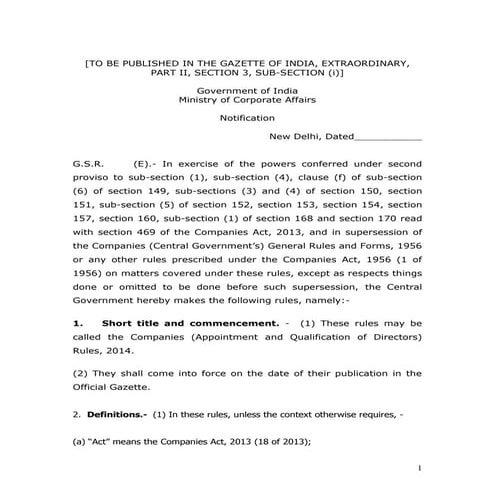 [TO BE PUBLISHED IN THE GAZETTE OF INDIA, EXTRAORDINARY, PART II, SECTION 3, SUB-SECTION (i)]

Government of India
Ministry of Corporate Affairs

Notification

New Delhi, Dated____________

G.S.R. (E).- In exercise of the powers conferred under second proviso to sub-section (1), sub-section (4), clause (f) of sub-section (6) of section 149, sub-sections (3) and (4) of section 150, section 151, sub-section (5) of section 152, section 153, section 154, section 157, section 160, sub-section (1) of section 168 and section 170 read with section 469 of the Companies Act, 2013, and in supersession of the Companies (Central Government's) General Rules and Forms, 1956 or any other rules prescribed under the Companies Act, 1956 (1 of 1956) on matters covered under these rules, except as respects things done or omitted to be done before such supersession, the Central Government hereby makes the following rules, namely:-

1. Short title and commencement. - (1) These rules may be called the Companies (Appointment and Qualification of Directors) Rules, 2014.

(2) They shall come into force on the date of their publication in the Official Gazette.

2. Definitions.- (1) In these rules, unless the context otherwise requires, -

(a) "Act" means the Companies Act, 2013 (18 of 2013);

1